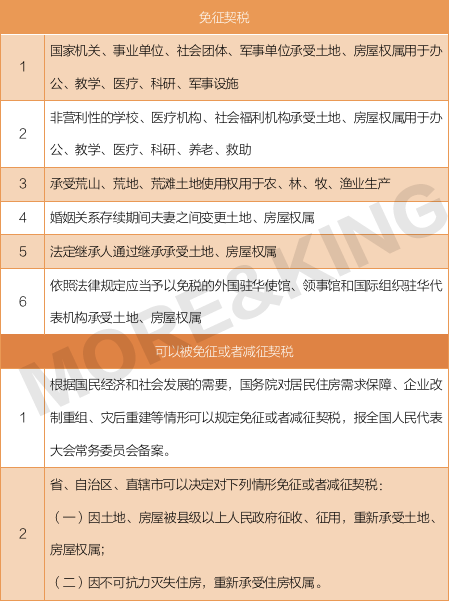 | 免征契税 | |
|---|---|
| 1 | 国家机关、事业单位、社会团体、军事单位承受土地、房屋权属用于办公、教学、医疗、科研、军事设施 |
| 2 | 非营利性的学校、医疗机构、社会福利机构承受土地、房屋权属用于办公、教学、医疗、科研、养老、救助 |
| 3 | 承受荒山、荒地、荒滩土地使用权用于农、林、牧、渔业生产 |
| 4 | 婚姻关系存续期间夫妻之间变更土地、房屋权属 |
| 5 | 法定继承人通过继承承受土地、房屋权属 |
| 6 | 依照法律规定应当予以免税的外国驻华使馆、领事馆和国际组织驻华代表机构承受土地、房屋权属 |
| 可以被免征或者减征契税 | |
| 1 | 根据国民经济和社会发展的需要，国务院对居民住房需求保障、企业改制重组、灾后重建等情形可以规定免征或者减征契税，报全国人民代表大会常务委员会备案。 |
| 2 | 省、自治区、直辖市可以决定对下列情形免征或者减征契税：（一）因土地、房屋被县级以上人民政府征收、征用，重新承受土地、房屋权属；（二）因不可抗力灭失住房，重新承受住房权属。 |

MORE&KING